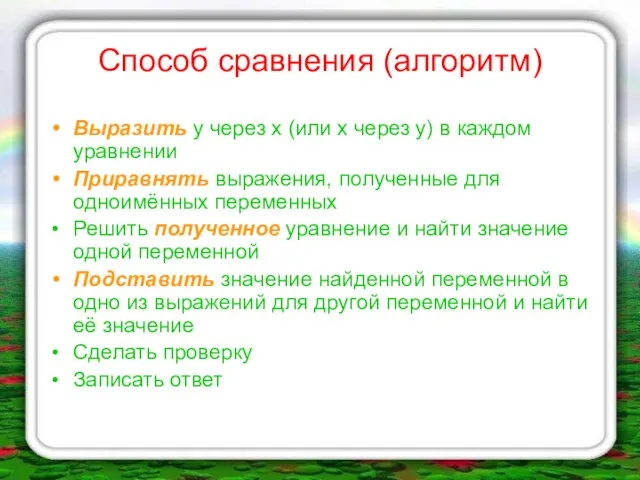 Способ сравнения (алгоритм)

• Выразить у через х (или х через у) в каждом уравнении
• Приравнять выражения, полученные для одноимённых переменных
• Решить полученное уравнение и найти значение одной переменной
• Подставить значение найденной переменной в одно из выражений для другой переменной и найти её значение
• Сделать проверку
• Записать ответ